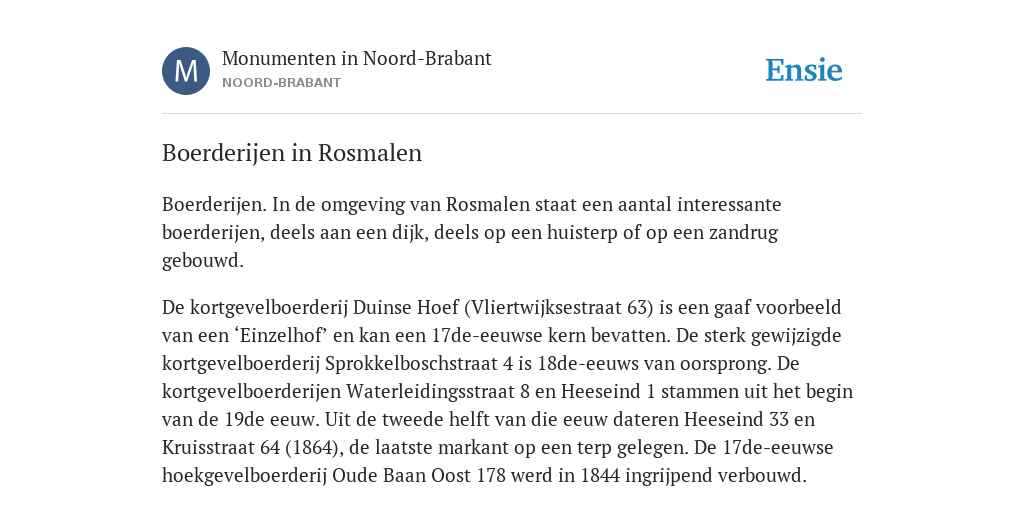 M

Monumenten in Noord-Brabant
NOORD-BRABANT

Ensie

Boerderijen in Rosmalen

Boerderijen. In de omgeving van Rosmalen staat een aantal interessante boerderijen, deels aan een dijk, deels op een huisterp of op een zandrug gebouwd.

De kortgevelboerderij Duinse Hoef (Vliertwijksestraat 63) is een gaaf voorbeeld van een ‘Einzelhof’ en kan een 17de-eeuwse kern bevatten. De sterk gewijzigde kortgevelboerderij Sprokkelboschstraat 4 is 18de-eeuws van oorsprong. De kortgevelboerderijen Waterleidingsstraat 8 en Heeseind 1 stammen uit het begin van de 19de eeuw. Uit de tweede helft van die eeuw dateren Heeseind 33 en Kruisstraat 64 (1864), de laatste markant op een terp gelegen. De 17de-eeuwse hoekgevelboerderij Oude Baan Oost 178 werd in 1844 ingrijpend verbouwd.